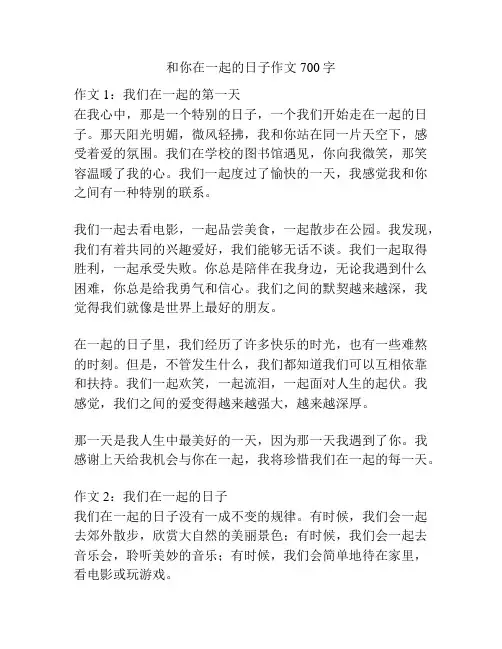 和你在一起的日子作文 700 字

作文 1：我们在一起的第一天
在我心中，那是一个特别的日子，一个我们开始走在一起的日子。那天阳光明媚，微风轻拂，我和你站在同一片天空下，感受着爱的氛围。我们在学校的图书馆遇见，你向我微笑，那笑容温暖了我的心。我们一起度过了愉快的一天，我感觉我和你之间有一种特别的联系。

我们一起去看电影，一起品尝美食，一起散步在公园。我发现，我们有着共同的兴趣爱好，我们能够无话不谈。我们一起取得胜利，一起承受失败。你总是陪伴在我身边，无论我遇到什么困难，你总是给我勇气和信心。我们之间的默契越来越深，我觉得我们就像是世界上最好的朋友。

在一起的日子里，我们经历了许多快乐的时光，也有一些难熬的时刻。但是，不管发生什么，我们都知道我们可以互相依靠和扶持。我们一起欢笑，一起流泪，一起面对人生的起伏。我感觉，我们之间的爱变得越来越强大，越来越深厚。

那一天是我人生中最美好的一天，因为那一天我遇到了你。我感谢上天给我机会与你在一起，我将珍惜我们在一起的每一天。

作文 2：我们在一起的日子
我们在一起的日子没有一成不变的规律。有时候，我们会一起去郊外散步，欣赏大自然的美丽景色；有时候，我们会一起去音乐会，聆听美妙的音乐；有时候，我们会简单地待在家里，看电影或玩游戏。